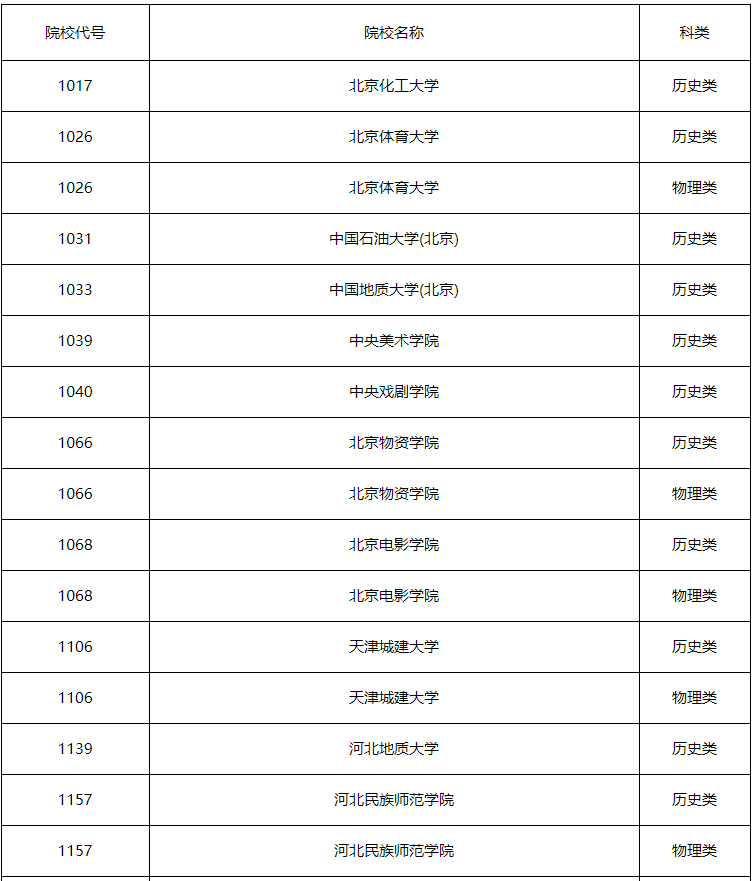 | 院校代号 | 院校名称 | 科类 |
|---|---|---|
| 1017 | 北京化工大学 | 历史类 |
| 1026 | 北京体育大学 | 历史类 |
| 1026 | 北京体育大学 | 物理类 |
| 1031 | 中国石油大学(北京) | 历史类 |
| 1033 | 中国地质大学(北京) | 历史类 |
| 1039 | 中央美术学院 | 历史类 |
| 1040 | 中央戏剧学院 | 历史类 |
| 1066 | 北京物资学院 | 历史类 |
| 1066 | 北京物资学院 | 物理类 |
| 1068 | 北京电影学院 | 历史类 |
| 1068 | 北京电影学院 | 物理类 |
| 1106 | 天津城建大学 | 历史类 |
| 1106 | 天津城建大学 | 物理类 |
| 1139 | 河北地质大学 | 历史类 |
| 1157 | 河北民族师范学院 | 历史类 |
| 1157 | 河北民族师范学院 | 物理类 |